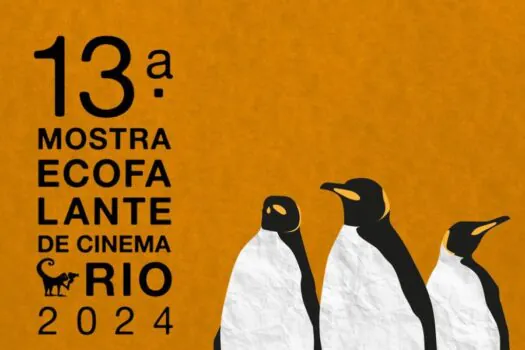 13ª
MOSTRA
ECOFA
LANTE
DE CINEMA
RIO
2024